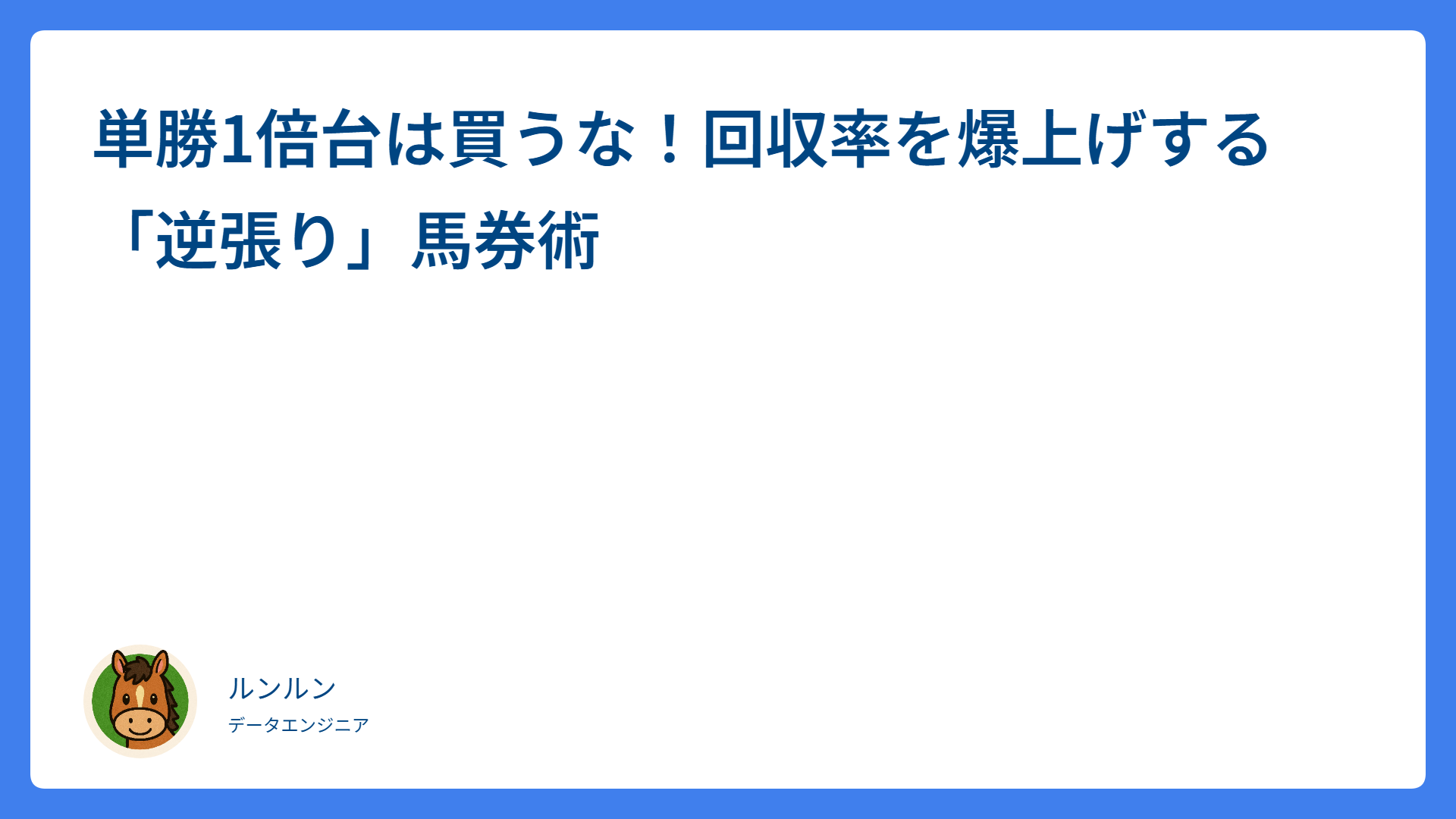 単勝1倍台は買うな！回収率を爆上げする「逆張り」馬券術

ルンルン

データエンジニア